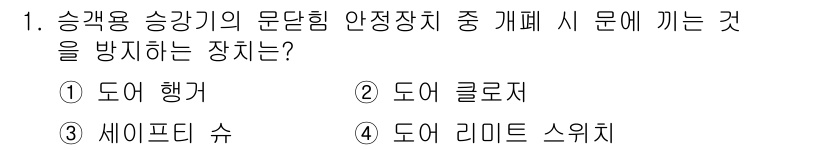 1. 승객용 승강기의 문닫힘 안정장치 중 개폐 시 문에 끼는 것을 방지하는 장치는?

① 도어 행거
② 도어 클로저
③ 세이프티 슈
④ 도어 리미트 스위치